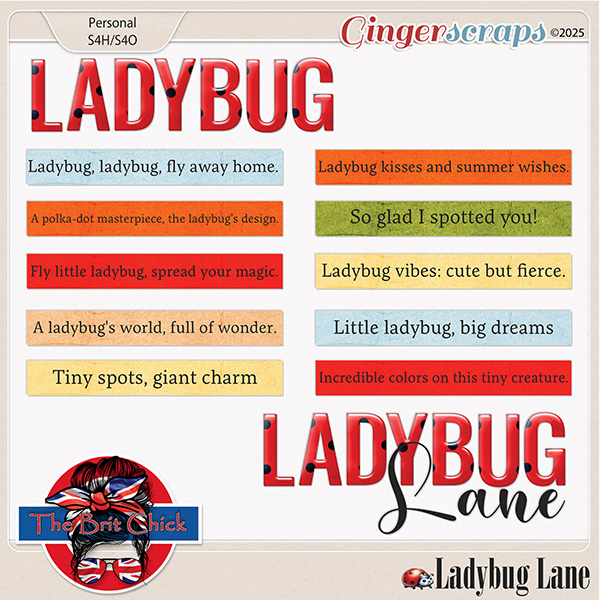 Personal
S4H/S4O

Gingerscraps ©2025

LADYBUG

Ladybug, ladybug, fly away home.

A polka-dot masterpiece, the ladybug's design.

Fly little ladybug, spread your magic.

A ladybug's world, full of wonder.

Tiny spots, giant charm

Ladybug kisses and summer wishes.

So glad I spotted you!

Ladybug vibes: cute but fierce.

Little ladybug, big dreams

Incredible colors on this tiny creature.

LADYBUG Lane

The Brit Chick

Ladybug Lane